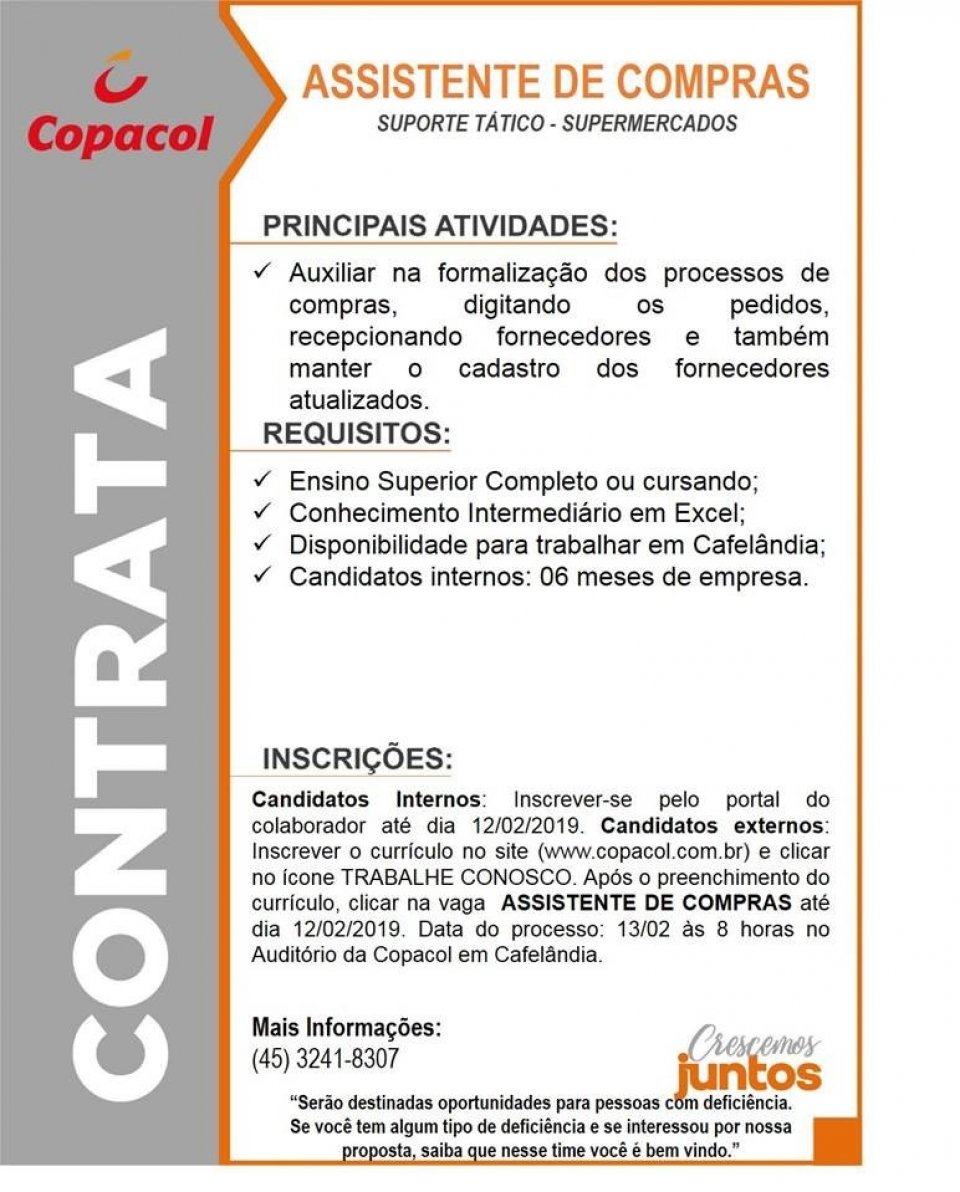 Copacol

CONTRATA

ASSISTENTE DE COMPRAS
SUPORTE TÁTICO - SUPERMERCADOS

PRINCIPAIS ATIVIDADES:

✓ Auxiliar na formalização dos processos de compras, digitando os pedidos, recepcionando fornecedores e também manter o cadastro dos fornecedores atualizados.

REQUISITOS:

✓ Ensino Superior Completo ou cursando;
✓ Conhecimento Intermediário em Excel;
✓ Disponibilidade para trabalhar em Cafelândia;
✓ Candidatos internos: 06 meses de empresa.

INSCRIÇÕES:

Candidatos Internos: Inscrever-se pelo portal do colaborador até dia 12/02/2019. Candidatos externos: Inscrever o currículo no site (www.copacol.com.br) e clicar no ícone TRABALHE CONOSCO. Após o preenchimento do currículo, clicar na vaga ASSISTENTE DE COMPRAS até dia 12/02/2019. Data do processo: 13/02 às 8 horas no Auditório da Copacol em Cafelândia.

Mais Informações:
(45) 3241-8307

Crescemos juntos

"Serão destinadas oportunidades para pessoas com deficiência. Se você tem algum tipo de deficiência e se interessou por nossa proposta, saiba que nesse time você é bem vindo."